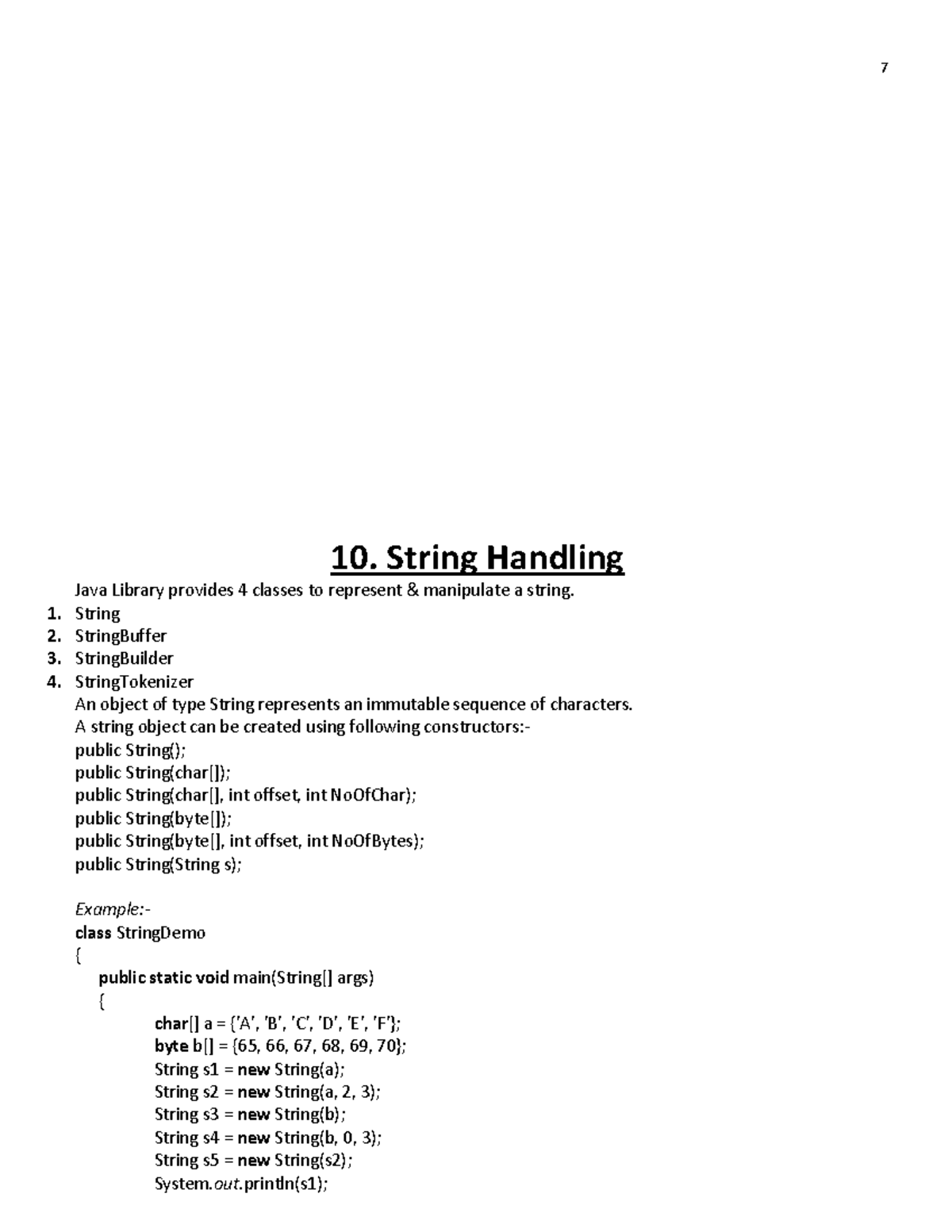 7

10. String Handling

Java Library provides 4 classes to represent & manipulate a string.

1. String
2. StringBuffer
3. StringBuilder
4. StringTokenizer

An object of type String represents an immutable sequence of characters.
A string object can be created using following constructors:-
public String();
public String(char[]);
public String(char[], int offset, int NoOfChar);
public String(byte[]);
public String(byte[], int offset, int NoOfBytes);
public String(String s);

Example:-
class StringDemo
{
public static void main(String[] args)
{
char[] a = {'A', 'B', 'C', 'D', 'E', 'F'};
byte b[] = {65, 66, 67, 68, 69, 70};
String s1 = new String(a);
String s2 = new String(a, 2, 3);
String s3 = new String(b);
String s4 = new String(b, 0, 3);
String s5 = new String(s2);
System.out.println(s1);